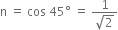 $n = \cos 45° = \frac{1}{\sqrt{2}}$